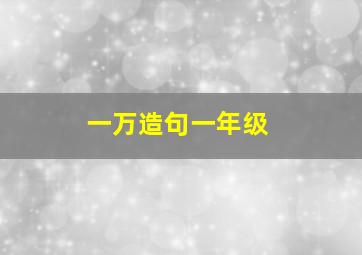 一万造句一年级